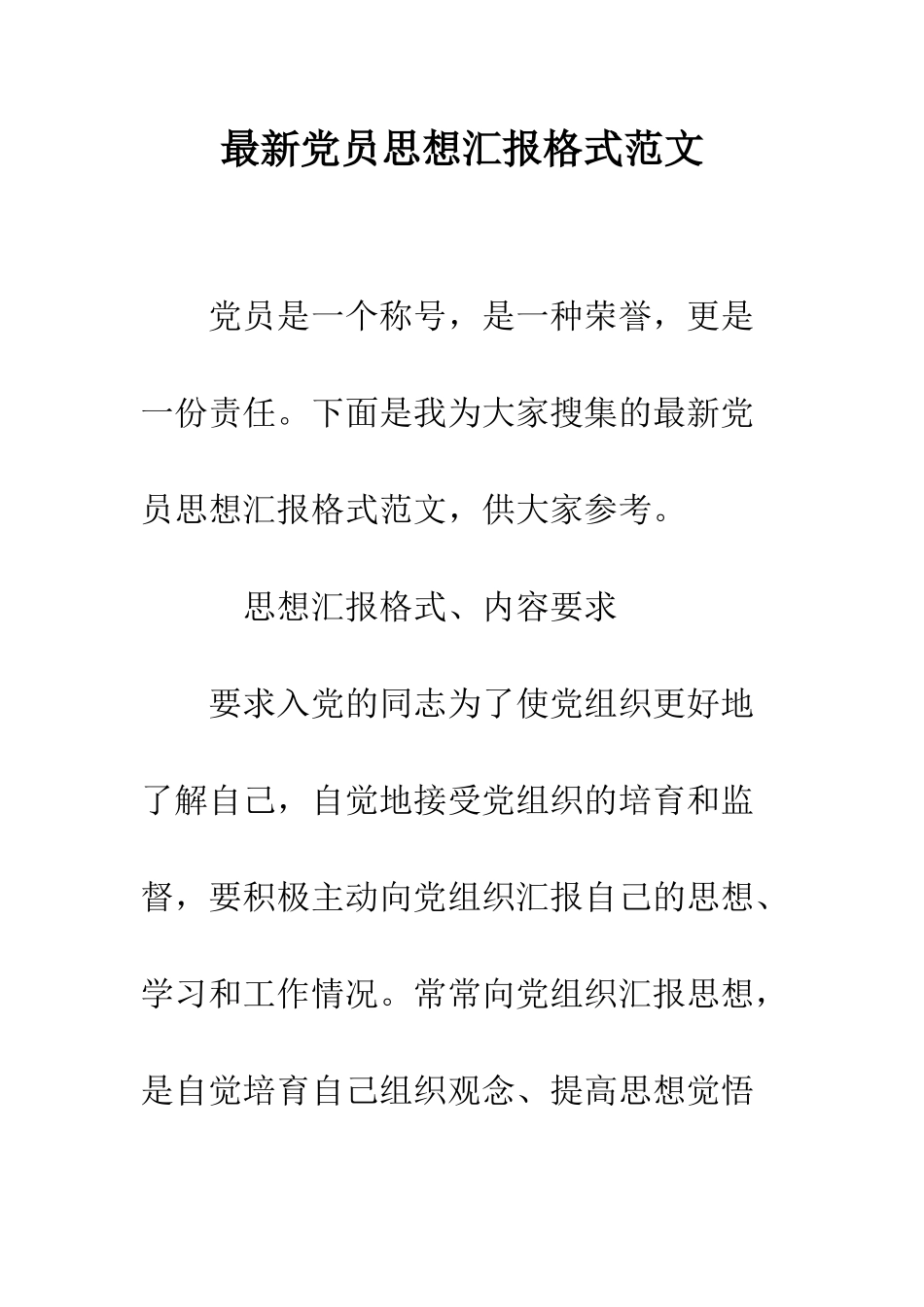 最新党员思想汇报格式范文

党员是一个称号，是一种荣誉，更是一份责任。下面是我为大家搜集的最新党员思想汇报格式范文，供大家参考。

思想汇报格式、内容要求

要求入党的同志为了使党组织更好地了解自己，自觉地接受党组织的培育和监督，要积极主动向党组织汇报自己的思想、学习和工作情况。常常向党组织汇报思想，是自觉培育自己组织观念、提高思想觉悟